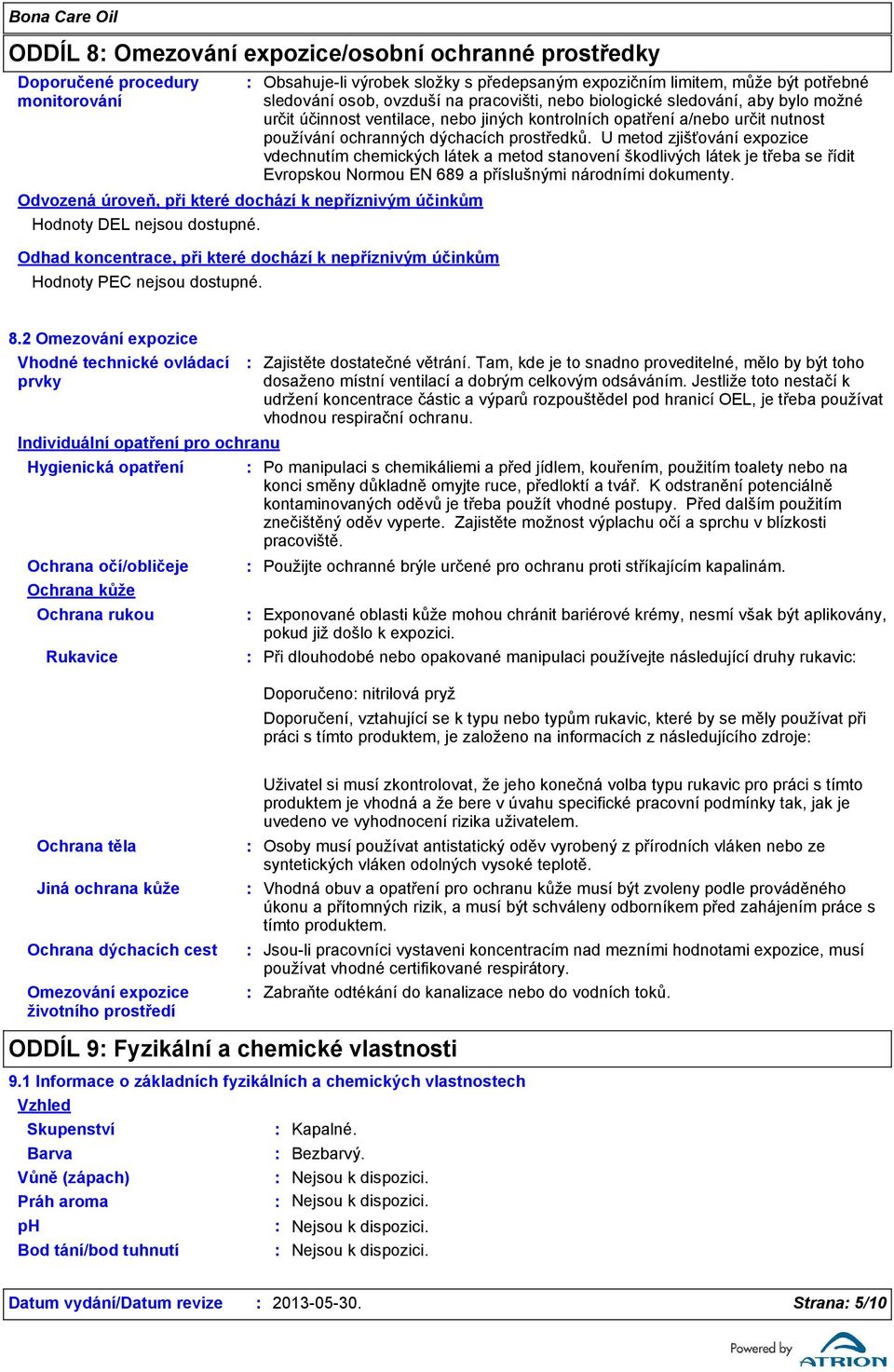 Bona Care Oil

ODDÍL 8: Omezování expozice/osobní ochranné prostředky

Doporučené procedury monitorování : Obsahuje-li výrobek složky s předepsaným expozičním limitem, může být potřebné sledování osob, ovzduší na pracovišti, nebo biologické sledování, aby bylo možné určit účinnost ventilace, nebo jiných kontrolních opatření a/nebo určit nutnost používání ochranných dýchacích prostředků. U metod zjišťování expozice vdechnutím chemických látek a metod stanovení škodlivých látek je třeba se řídit Evropskou Normou EN 689 a příslušnými národními dokumenty.

Odvozená úroveň, při které dochází k nepříznivým účinkům
Hodnoty DEL nejsou dostupné.

Odhad koncentrace, při které dochází k nepříznivým účinkům
Hodnoty PEC nejsou dostupné.

8.2 Omezování expozice
Vhodné technické ovládací prvky : Zajistěte dostatečné větrání. Tam, kde je to snadno proveditelné, mělo by být toho dosaženo místní ventilací a dobrým celkovým odsáváním. Jestliže toto nestačí k udržení koncentrace částic a výparů rozpouštědel pod hranicí OEL, je třeba používat vhodnou respirační ochranu.

Individuální opatření pro ochranu
Hygienická opatření : Po manipulaci s chemikáliemi a před jídlem, kouřením, použitím toalety nebo na konci směny důkladně omyjte ruce, předloktí a tvář. K odstranění potenciálně kontaminovaných oděvů je třeba použít vhodné postupy. Před dalším použitím znečištěný oděv vyperte. Zajistěte možnost výplachu očí a sprchu v blízkosti pracoviště.

Ochrana očí/obličeje : Použijte ochranné brýle určené pro ochranu proti stříkajícím kapalinám.

Ochrana kůže
Ochrana rukou : Exponované oblasti kůže mohou chránit bariérové krémy, nesmí však být aplikovány, pokud již došlo k expozici.

Rukavice : Při dlouhodobé nebo opakované manipulaci používejte následující druhy rukavic:

Doporučeno: nitrilová pryž

Doporučení, vztahující se k typu nebo typům rukavic, které by se měly používat při práci s tímto produktem, je založeno na informacích z následujícího zdroje:

Uživatel si musí zkontrolovat, že jeho konečná volba typu rukavic pro práci s tímto produktem je vhodná a že bere v úvahu specifické pracovní podmínky tak, jak je uvedeno ve vyhodnocení rizika uživatelem.

Ochrana těla : Osoby musí používat antistatický oděv vyrobený z přírodních vláken nebo ze syntetických vláken odolných vysoké teplotě.

Jiná ochrana kůže : Vhodná obuv a opatření pro ochranu kůže musí být zvoleny podle prováděného úkonu a přítomných rizik, a musí být schváleny odborníkem před zahájením práce s tímto produktem.

Ochrana dýchacích cest : Jsou-li pracovníci vystaveni koncentracím nad mezními hodnotami expozice, musí používat vhodné certifikované respirátory.

Omezování expozice životního prostředí : Zabraňte odtékání do kanalizace nebo do vodních toků.

ODDÍL 9: Fyzikální a chemické vlastnosti

9.1 Informace o základních fyzikálních a chemických vlastnostech
Vzhled
Skupenství : Kapalné.
Barva : Bezbarvý.
Vůně (zápach) : Nejsou k dispozici.
Práh aroma : Nejsou k dispozici.
pH : Nejsou k dispozici.
Bod tání/bod tuhnutí : Nejsou k dispozici.

Datum vydání/Datum revize : 2013-05-30. Strana: 5/10

Powered by ATRION